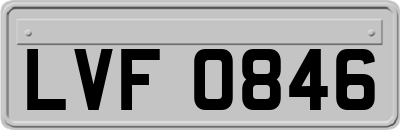 LVF 0846